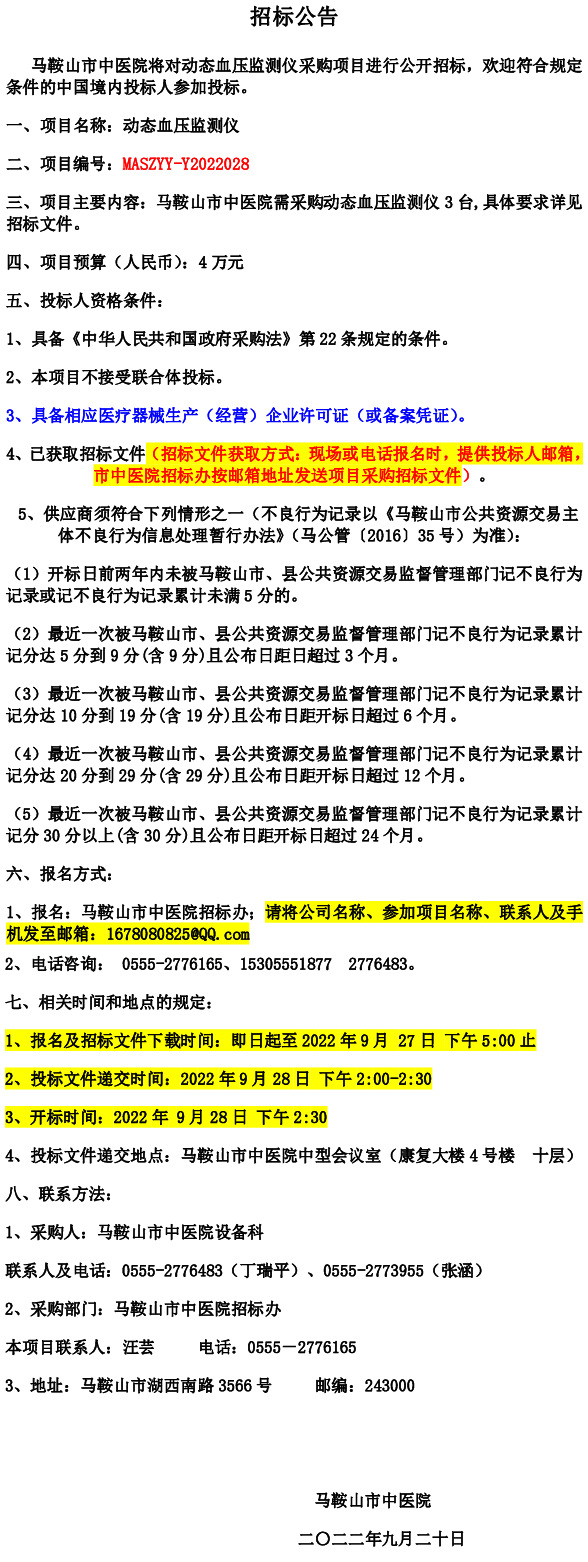 招标公告

马鞍山市中医院将对动态血压监测仪采购项目进行公开招标，欢迎符合规定条件的中国境内投标人参加投标。

一、项目名称：动态血压监测仪

二、项目编号：MASZYY-Y2022028

三、项目主要内容：马鞍山市中医院需采购动态血压监测仪 3 台,具体要求详见招标文件。

四、项目预算（人民币）：4 万元

五、投标人资格条件：

1、具备《中华人民共和国政府采购法》第 22 条规定的条件。

2、本项目不接受联合体投标。

3、具备相应医疗器械生产（经营）企业许可证（或备案凭证）。

4、已获取招标文件（招标文件获取方式：现场或电话报名时，提供投标人邮箱，市中医院招标办按邮箱地址发送项目采购招标文件）。

5、供应商须符合下列情形之一（不良行为记录以《马鞍山市公共资源交易主体不良行为信息处理暂行办法》（马公管〔2016〕35 号）为准）:

（1）开标日前两年内未被马鞍山市、县公共资源交易监督管理部门记不良行为记录或记不良行为记录累计未满 5 分的。

（2）最近一次被马鞍山市、县公共资源交易监督管理部门记不良行为记录累计记分达 5 分到 9 分(含 9 分)且公布日距日超过 3 个月。

（3）最近一次被马鞍山市、县公共资源交易监督管理部门记不良行为记录累计记分达 10 分到 19 分(含 19 分)且公布日距开标日超过 6 个月。

（4）最近一次被马鞍山市、县公共资源交易监督管理部门记不良行为记录累计记分达 20 分到 29 分(含 29 分)且公布日距开标日超过 12 个月。

（5）最近一次被马鞍山市、县公共资源交易监督管理部门记不良行为记录累计记分 30 分以上(含 30 分)且公布日距开标日超过 24 个月。

六、报名方式：

1、报名：马鞍山市中医院招标办；请将公司名称、参加项目名称、联系人及手机发至邮箱：1678080825@QQ.com

2、电话咨询： 0555-2776165、15305551877 2776483。

七、相关时间和地点的规定：

1、报名及招标文件下载时间：即日起至 2022 年 9 月 27 日 下午 5:00 止

2、投标文件递交时间：2022 年 9 月 28 日 下午 2:00-2:30

3、开标时间：2022 年 9 月 28 日 下午 2:30

4、投标文件递交地点：马鞍山市中医院中型会议室（康复大楼 4 号楼 十层）

八、联系方法：

1、采购人：马鞍山市中医院设备科

联系人及电话：0555-2776483（丁瑞平）、0555-2773955（张涵）

2、采购部门：马鞍山市中医院招标办

本项目联系人：汪芸 电话：0555－2776165

3、地址：马鞍山市湖西南路 3566 号 邮编：243000

马鞍山市中医院

二〇二二年九月二十日